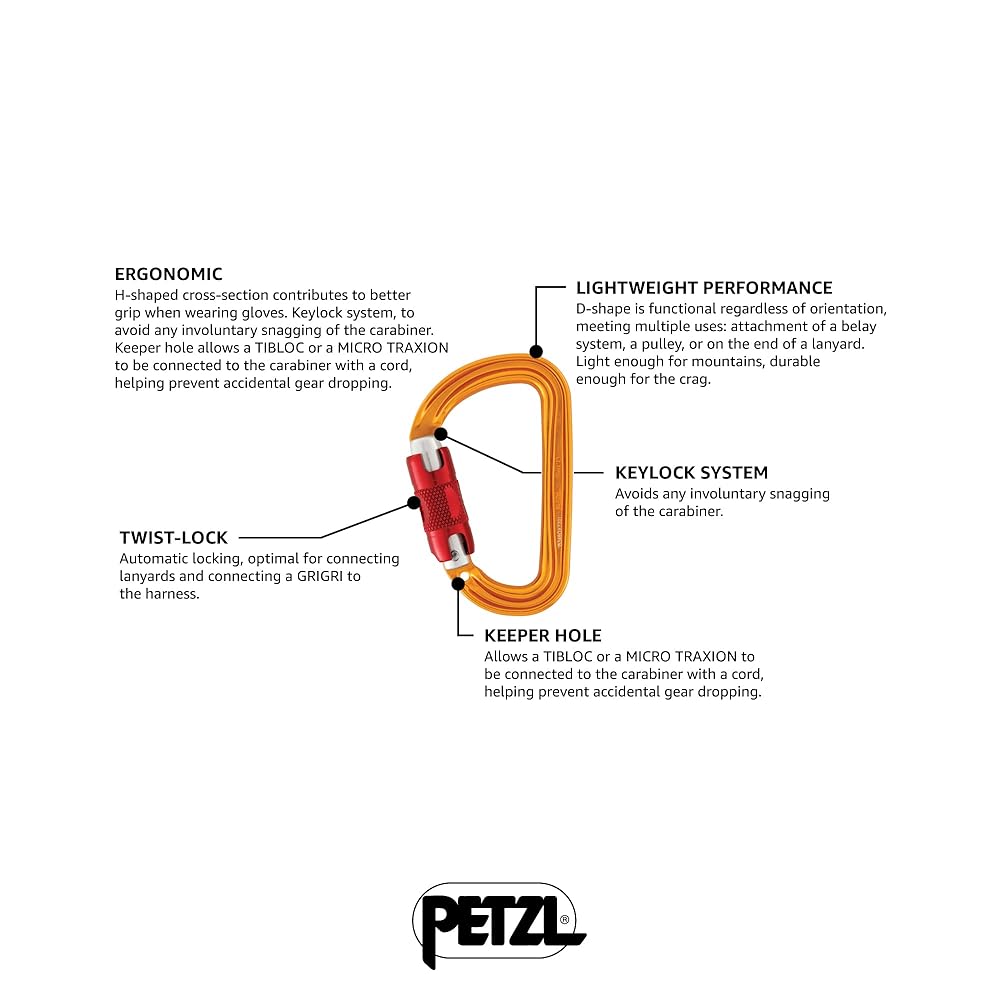 ERGONOMIC
H-shaped cross-section contributes to better grip when wearing gloves. Keylock system, to avoid any involuntary snagging of the carabiner. Keeper hole allows a TIBLOC or a MICRO TRAXION to be connected to the carabiner with a cord, helping prevent accidental gear dropping.

LIGHTWEIGHT PERFORMANCE
D-shape is functional regardless of orientation, meeting multiple uses: attachment of a belay system, a pulley, or on the end of a lanyard. Light enough for mountains, durable enough for the crag.

KEYLOCK SYSTEM
Avoids any involuntary snagging of the carabiner.

TWIST-LOCK
Automatic locking, optimal for connecting lanyards and connecting a GRIGRI to the harness.

KEEPER HOLE
Allows a TIBLOC or a MICRO TRAXION to be connected to the carabiner with a cord, helping prevent accidental gear dropping.

PETZL®